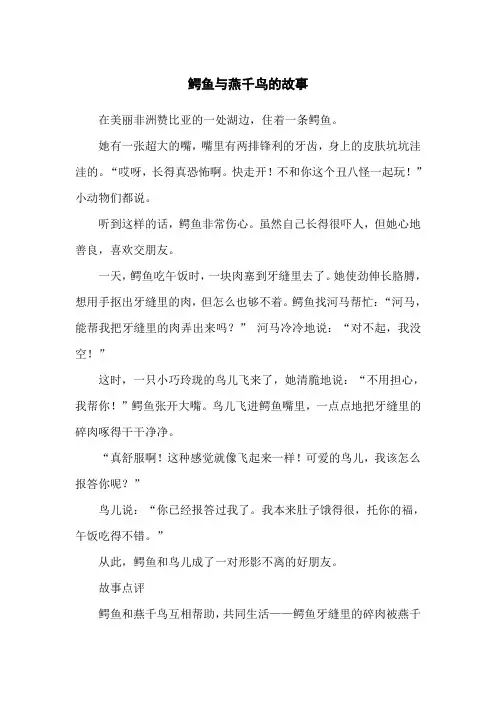 鳄鱼与燕千鸟的故事

在美丽非洲赞比亚的一处湖边，住着一条鳄鱼。

她有一张超大的嘴，嘴里有两排锋利的牙齿，身上的皮肤坑坑洼洼的。“哎呀，长得真恐怖啊。快走开！不和你这个丑八怪一起玩！”小动物们都说。

听到这样的话，鳄鱼非常伤心。虽然自己长得很吓人，但她心地善良，喜欢交朋友。

一天，鳄鱼吃午饭时，一块肉塞到牙缝里去了。她使劲伸长胳膊，想用手抠出牙缝里的肉，但怎么也够不着。鳄鱼找河马帮忙：“河马，能帮我把牙缝里的肉弄出来吗？” 河马冷冷地说：“对不起，我没空！”

这时，一只小巧玲珑的鸟儿飞来了，她清脆地说：“不用担心，我帮你！”鳄鱼张开大嘴。鸟儿飞进鳄鱼嘴里，一点点地把牙缝里的碎肉啄得干干净净。

“真舒服啊！这种感觉就像飞起来一样！可爱的鸟儿，我该怎么报答你呢？”

鸟儿说：“你已经报答过我了。我本来肚子饿得很，托你的福，午饭吃得不错。”

从此，鳄鱼和鸟儿成了一对形影不离的好朋友。

故事点评

鳄鱼和燕千鸟互相帮助，共同生活——鳄鱼牙缝里的碎肉被燕千